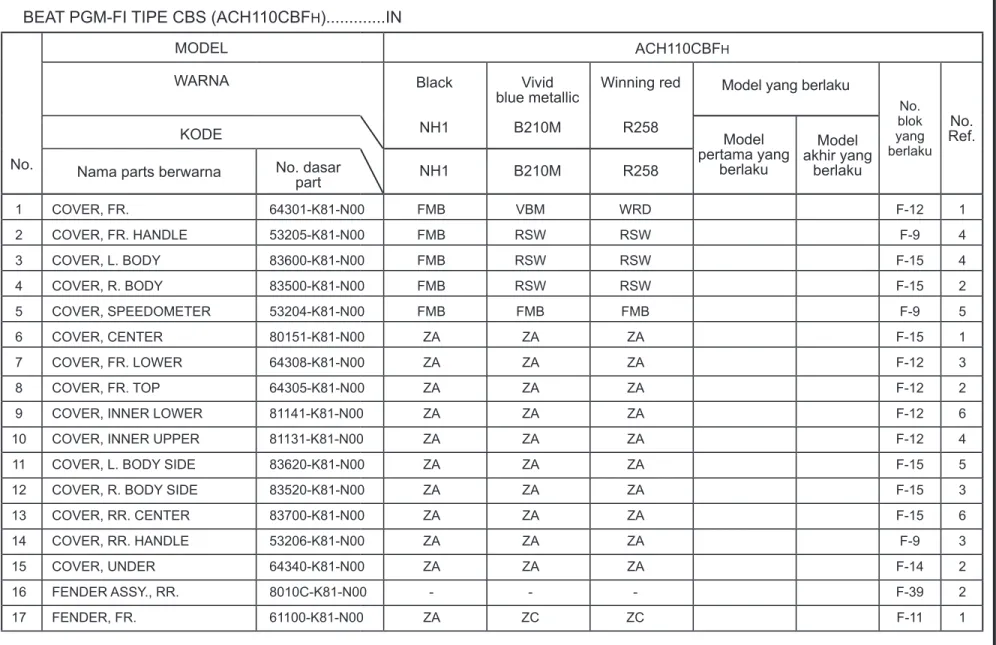 BEAT PGM-FI TIPE CBS (ACH110CBFH).............IN

| No. | MODEL |  | ACH110CBFH |  |  |  |  |  |  |
|---|---|---|---|---|---|---|---|---|---|
|  | WARNA |  | Black | Vivid blue metallic | Winning red | Model yang berlaku |  | No. blok yang berlaku | No. Ref. |
|  | KODE |  | NH1 | B210M | R258 | Model pertama yang berlaku | Model akhir yang berlaku |  |  |
|  | Nama parts berwarna | No. dasar part | NH1 | B210M | R258 |  |  |  |  |
| 1 | COVER, FR. | 64301-K81-N00 | FMB | VBM | WRD |  |  | F-12 | 1 |
| 2 | COVER, FR. HANDLE | 53205-K81-N00 | FMB | RSW | RSW |  |  | F-9 | 4 |
| 3 | COVER, L. BODY | 83600-K81-N00 | FMB | RSW | RSW |  |  | F-15 | 4 |
| 4 | COVER, R. BODY | 83500-K81-N00 | FMB | RSW | RSW |  |  | F-15 | 2 |
| 5 | COVER, SPEEDOMETER | 53204-K81-N00 | FMB | FMB | FMB |  |  | F-9 | 5 |
| 6 | COVER, CENTER | 80151-K81-N00 | ZA | ZA | ZA |  |  | F-15 | 1 |
| 7 | COVER, FR. LOWER | 64308-K81-N00 | ZA | ZA | ZA |  |  | F-12 | 3 |
| 8 | COVER, FR. TOP | 64305-K81-N00 | ZA | ZA | ZA |  |  | F-12 | 2 |
| 9 | COVER, INNER LOWER | 81141-K81-N00 | ZA | ZA | ZA |  |  | F-12 | 6 |
| 10 | COVER, INNER UPPER | 81131-K81-N00 | ZA | ZA | ZA |  |  | F-12 | 4 |
| 11 | COVER, L. BODY SIDE | 83620-K81-N00 | ZA | ZA | ZA |  |  | F-15 | 5 |
| 12 | COVER, R. BODY SIDE | 83520-K81-N00 | ZA | ZA | ZA |  |  | F-15 | 3 |
| 13 | COVER, RR. CENTER | 83700-K81-N00 | ZA | ZA | ZA |  |  | F-15 | 6 |
| 14 | COVER, RR. HANDLE | 53206-K81-N00 | ZA | ZA | ZA |  |  | F-9 | 3 |
| 15 | COVER, UNDER | 64340-K81-N00 | ZA | ZA | ZA |  |  | F-14 | 2 |
| 16 | FENDER ASSY., RR. | 8010C-K81-N00 | - | - | - |  |  | F-39 | 2 |
| 17 | FENDER, FR. | 61100-K81-N00 | ZA | ZC | ZC |  |  | F-11 | 1 |